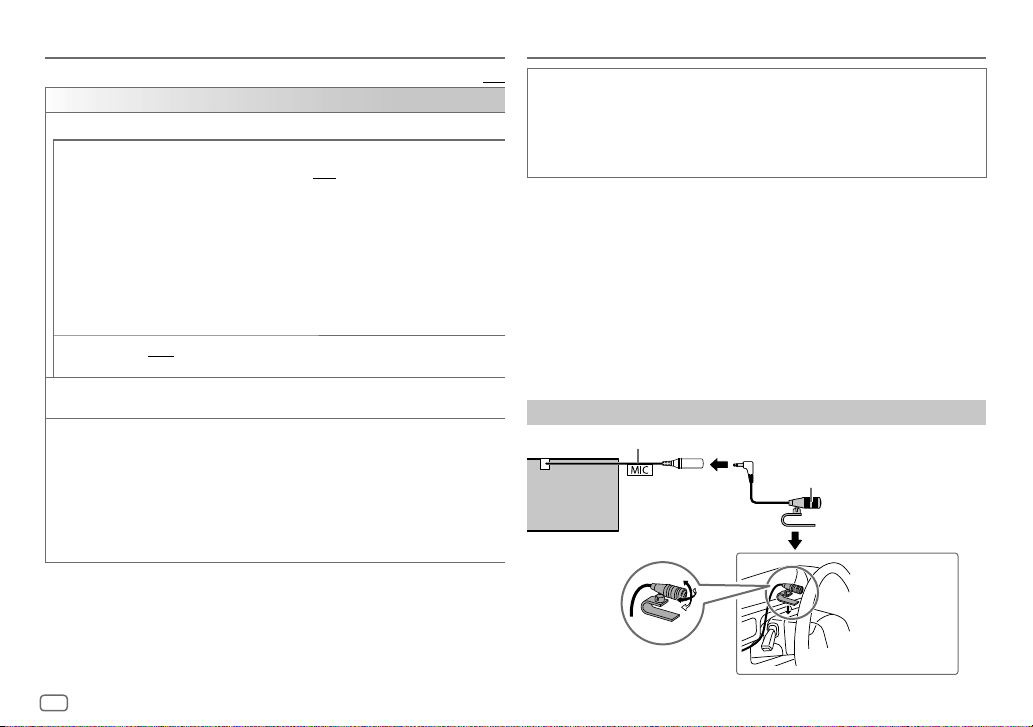 MIC